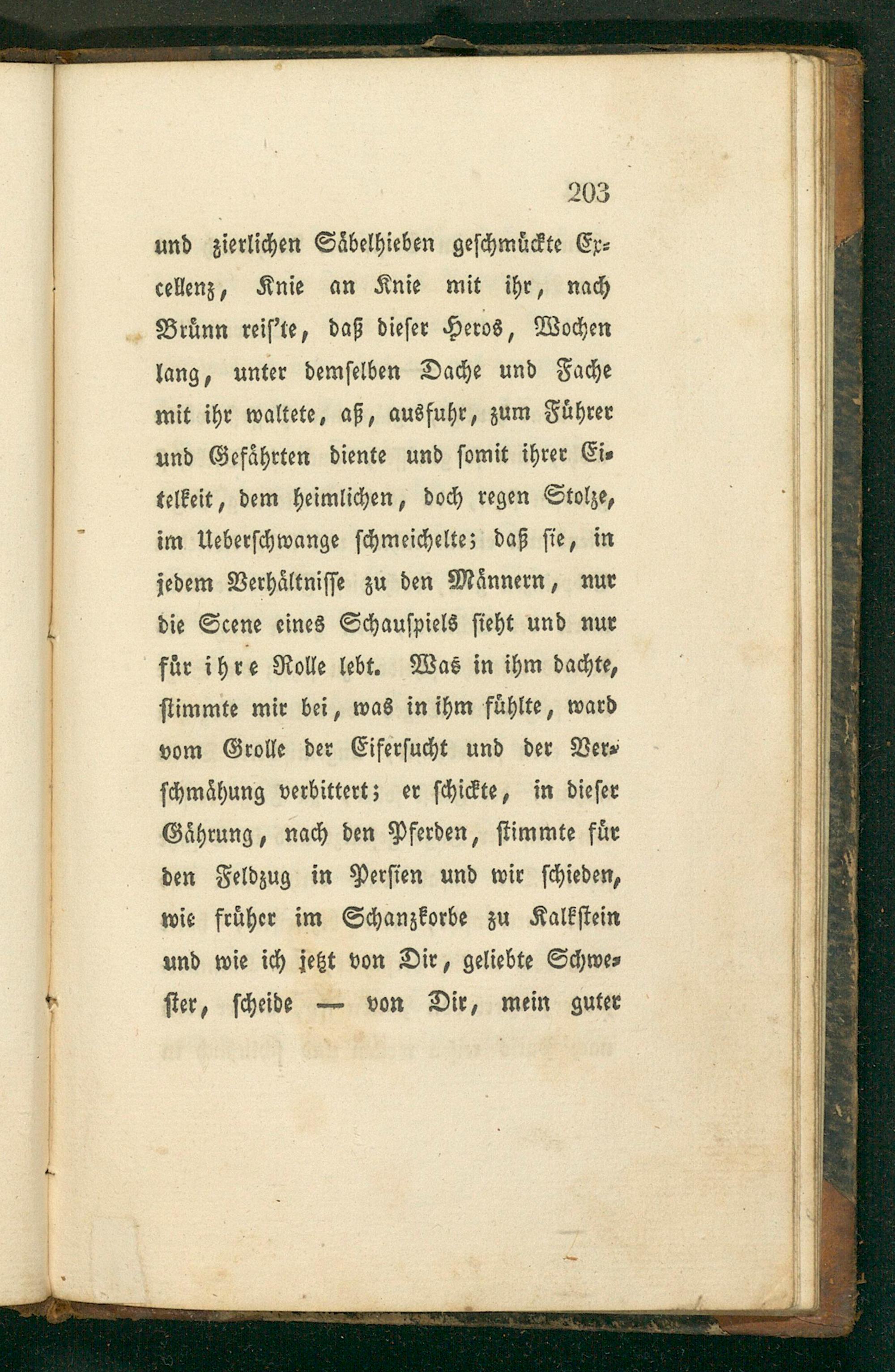 203

und zierlichen Säbelhieben geschmückte Excellenz, Knie an Knie mit ihr, nach Brünn reis'te, daß dieser Heros, Wochen lang, unter demselben Dache und Fache mit ihr waltete, aß, ausfuhr, zum Führer und Gefährten diente und somit ihrer Eitelkeit, dem heimlichen, doch regen Stolze, im Ueberschwange schmeichelte; daß sie, in jedem Verhältnisse zu den Männern, nur die Scene eines Schauspiels sieht und nur für ihre Rolle lebt. Was in ihm dachte, stimmte mir bei, was in ihm fühlte, ward vom Grolle der Eifersucht und der Verschmähung verbittert; er schickte, in dieser Gährung, nach den Pferden, stimmte für den Feldzug in Persien und wir schieden, wie früher im Schanzkorbe zu Kalkstein und wie ich jetzt von Dir, geliebte Schwester, scheide — von Dir, mein guter